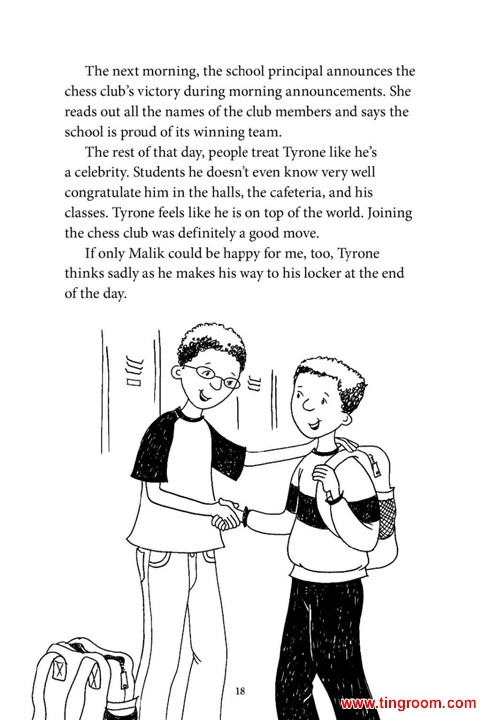 The next morning, the school principal announces the chess club's victory during morning announcements. She reads out all the names of the club members and says the school is proud of its winning team.

The rest of that day, people treat Tyrone like he's a celebrity. Students he doesn't even know very well congratulate him in the halls, the cafeteria, and his classes. Tyrone feels like he is on top of the world. Joining the chess club was definitely a good move.

If only Malik could be happy for me, too, Tyrone thinks sadly as he makes his way to his locker at the end of the day.

18

www.tingroom.com